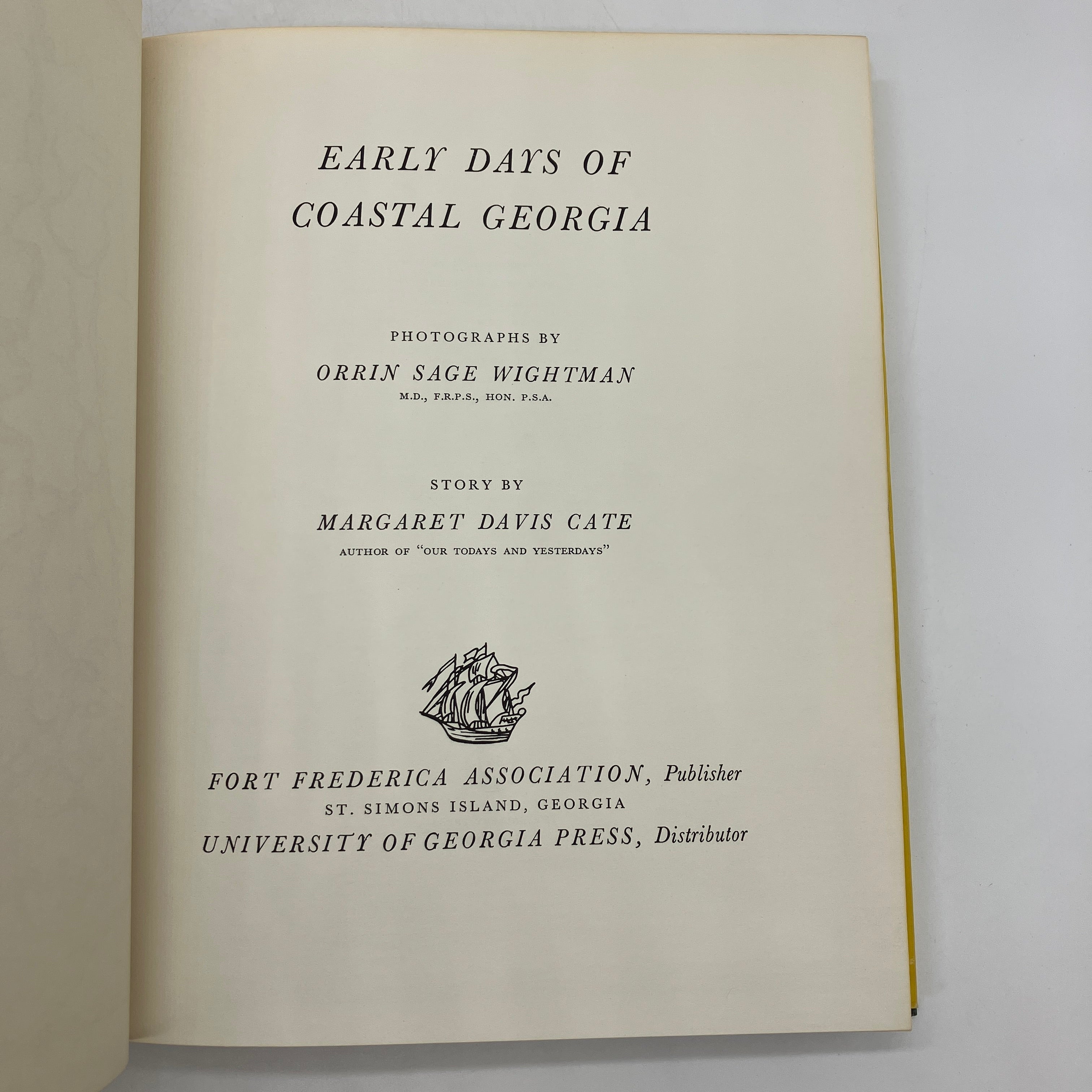 EARLY DAYS OF
COASTAL GEORGIA

PHOTOGRAPHS BY
ORRIN SAGE WIGHTMAN
M.D., F.R.P.S., HON. P.S.A.

STORY BY
MARGARET DAVIS CATE
AUTHOR OF "OUR TODAYS AND YESTERDAYS"

FORT FREDERICA ASSOCIATION, Publisher
ST. SIMONS ISLAND, GEORGIA
UNIVERSITY OF GEORGIA PRESS, Distributor